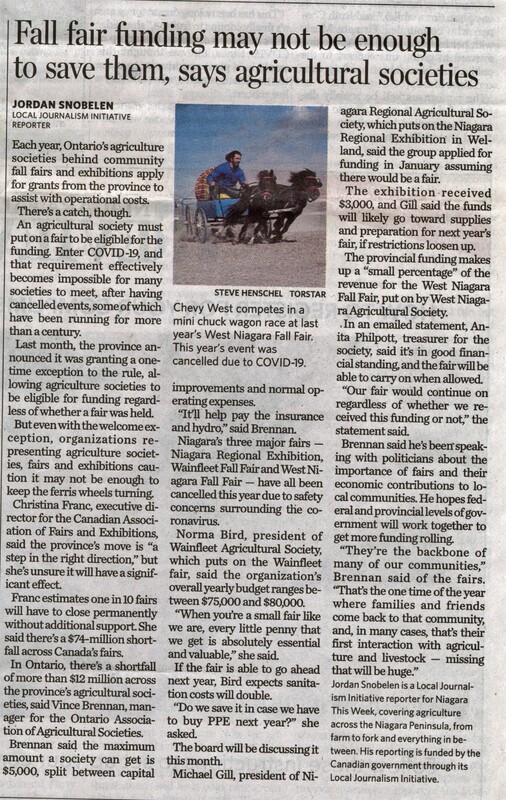 Fall fair funding may not be enough to save them, says agricultural societies

JORDAN SNOBELEN
LOCAL JOURNALISM INITIATIVE REPORTER

Each year, Ontario's agriculture societies behind community fall fairs and exhibitions apply for grants from the province to assist with operational costs.

There's a catch, though.

An agricultural society must put on a fair to be eligible for the funding. Enter COVID-19, and that requirement effectively becomes impossible for many societies to meet, after having cancelled events, some of which have been running for more than a century.

Last month, the province announced it was granting a one-time exception to the rule, allowing agriculture societies to be eligible for funding regardless of whether a fair was held.

But even with the welcome exception, organizations representing agriculture societies, fairs and exhibitions caution it may not be enough to keep the ferris wheels turning.

Christina Franc, executive director for the Canadian Association of Fairs and Exhibitions, said the province's move is "a step in the right direction," but she's unsure it will have a significant effect.

Franc estimates one in 10 fairs will have to close permanently without additional support. She said there's a $74-million shortfall across Canada's fairs.

In Ontario, there's a shortfall of more than $12 million across the province's agricultural societies, said Vince Brennan, manager for the Ontario Association of Agricultural Societies.

Brennan said the maximum amount a society can get is $5,000, split between capital

STEVE HENSCHEL TORSTAR

Chevy West competes in a mini chuck wagon race at last year's West Niagara Fall Fair. This year's event was cancelled due to COVID-19.

improvements and normal operating expenses.

"It'll help pay the insurance and hydro," said Brennan.

Niagara's three major fairs — Niagara Regional Exhibition, Wainfleet Fall Fair and West Niagara Fall Fair — have all been cancelled this year due to safety concerns surrounding the coronavirus.

Norma Bird, president of Wainfleet Agricultural Society, which puts on the Wainfleet fair, said the organization's overall yearly budget ranges between $75,000 and $80,000.

"When you're a small fair like we are, every little penny that we get is absolutely essential and valuable," she said.

If the fair is able to go ahead next year, Bird expects sanitation costs will double.

"Do we save it in case we have to buy PPE next year?" she asked.

The board will be discussing it this month.

Michael Gill, president of Niagara Regional Agricultural Society, which puts on the Niagara Regional Exhibition in Welland, said the group applied for funding in January assuming there would be a fair.

The exhibition received $3,000, and Gill said the funds will likely go toward supplies and preparation for next year's fair, if restrictions loosen up.

The provincial funding makes up a "small percentage" of the revenue for the West Niagara Fall Fair, put on by West Niagara Agricultural Society.

In an emailed statement, Anita Philpott, treasurer for the society, said it's in good financial standing, and the fair will be able to carry on when allowed.

"Our fair would continue on regardless of whether we received this funding or not," the statement said.

Brennan said he's been speaking with politicians about the importance of fairs and their economic contributions to local communities. He hopes federal and provincial levels of government will work together to get more funding rolling.

"They're the backbone of many of our communities," Brennan said of the fairs. "That's the one time of the year where families and friends come back to that community, and, in many cases, that's their first interaction with agriculture and livestock — missing that will be huge."

Jordan Snobelen is a Local Journalism Initiative reporter for Niagara This Week, covering agriculture across the Niagara Peninsula, from farm to fork and everything in between. His reporting is funded by the Canadian government through its Local Journalism Initiative.